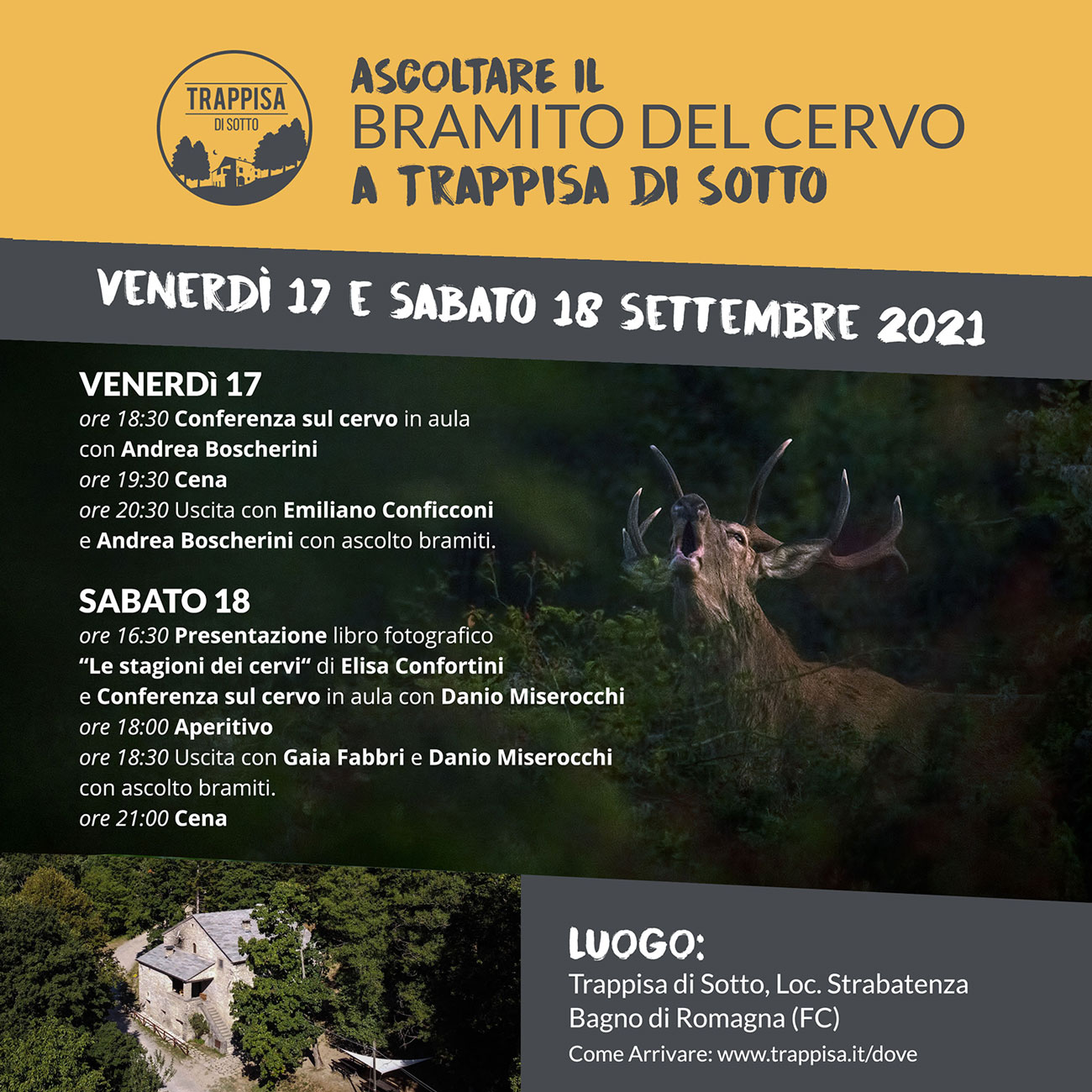 TRAPPISA
DI SOTTO

ASCOLTARE IL
BRAMITO DEL CERVO
A TRAPPISA DI SOTTO

VENERDÌ 17 E SABATO 18 SETTEMBRE 2021

VENERDì 17
ore 18:30 Conferenza sul cervo in aula con Andrea Boscherini
ore 19:30 Cena
ore 20:30 Uscita con Emiliano Conficconi e Andrea Boscherini con ascolto bramiti.

SABATO 18
ore 16:30 Presentazione libro fotografico "Le stagioni dei cervi" di Elisa Confortini e Conferenza sul cervo in aula con Danio Miserocchi
ore 18:00 Aperitivo
ore 18:30 Uscita con Gaia Fabbri e Danio Miserocchi con ascolto bramiti.
ore 21:00 Cena

LUOGO:
Trappisa di Sotto, Loc. Strabatenza
Bagno di Romagna (FC)
Come Arrivare: www.trappisa.it/dove